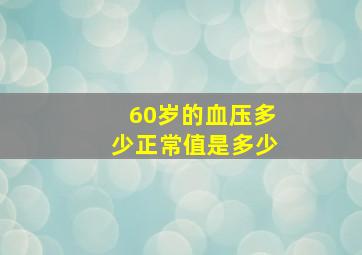 60岁的血压多少正常值是多少